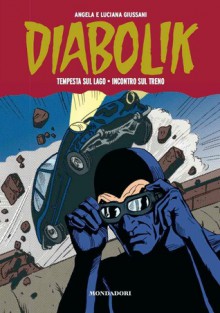 ANGELA E LUCIANA GIUSSANI

DIABOLIK

TEMPESTA SUL LAGO • INCONTRO SUL TRENO

MONDADORI